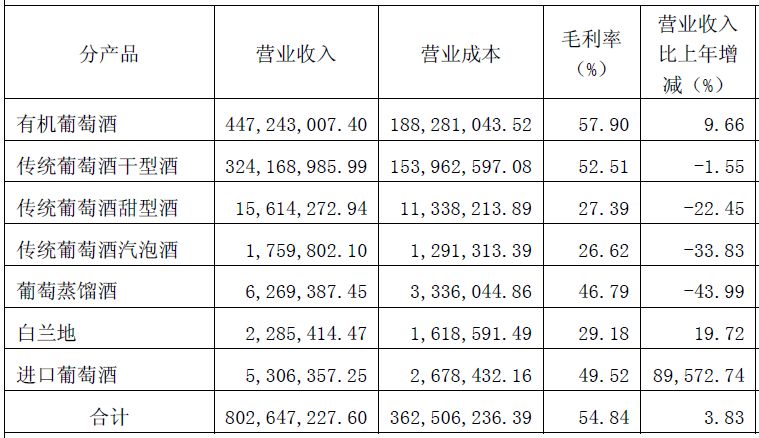 | 分产品 | 营业收入 | 营业成本 | 毛利率（%） | 营业收入比上年增减（%） |
|---|---|---|---|---|
| 有机葡萄酒 | 447,243,007.40 | 188,281,043.52 | 57.90 | 9.66 |
| 传统葡萄酒干型酒 | 324,168,985.99 | 153,962,597.08 | 52.51 | -1.55 |
| 传统葡萄酒甜型酒 | 15,614,272.94 | 11,338,213.89 | 27.39 | -22.45 |
| 传统葡萄酒汽泡酒 | 1,759,802.10 | 1,291,313.39 | 26.62 | -33.83 |
| 葡萄蒸馏酒 | 6,269,387.45 | 3,336,044.86 | 46.79 | -43.99 |
| 白兰地 | 2,285,414.47 | 1,618,591.49 | 29.18 | 19.72 |
| 进口葡萄酒 | 5,306,357.25 | 2,678,432.16 | 49.52 | 89,572.74 |
| 合计 | 802,647,227.60 | 362,506,236.39 | 54.84 | 3.83 |